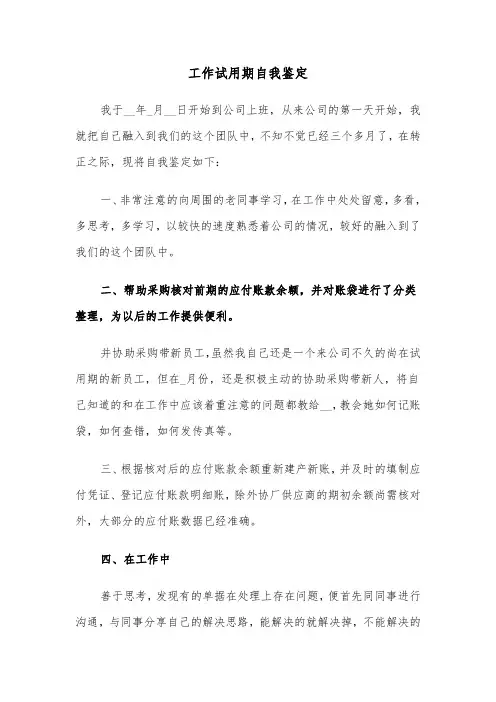 工作试用期自我鉴定

我于__年_月__日开始到公司上班，从来公司的第一天开始，我就把自己融入到我们的这个团队中，不知不觉已经三个多月了，在转正之际，现将自我鉴定如下：

一、非常注意的向周围的老同事学习，在工作中处处留意，多看，多思考，多学习，以较快的速度熟悉着公司的情况，较好的融入到了我们的这个团队中。

二、帮助采购核对前期的应付账款余额，并对账袋进行了分类整理，为以后的工作提供便利。

并协助采购带新员工，虽然我自己还是一个来公司不久的尚在试用期的新员工，但在_月份，还是积极主动的协助采购带新人，将自己知道的和在工作中应该着重注意的问题都教给__，教会她如何记账袋，如何查错，如何发传真等。

三、根据核对后的应付账款余额重新建产新账，并及时的填制应付凭证、登记应付账款明细账，除外协厂供应商的期初余额尚需核对外，大部分的应付账数据已经准确。

四、在工作中

善于思考，发现有的单据在处理上存在问题，便首先同同事进行沟通，与同事分享自己的解决思路，能解决的就解决掉，不能解决的